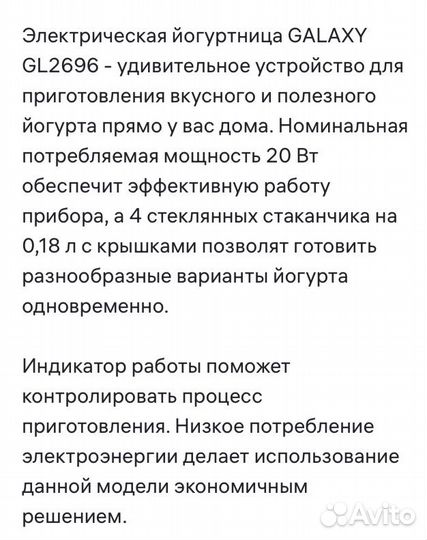 Электрическая йогуртница GALAXY GL2696 - удивительное устройство для приготовления вкусного и полезного йогурта прямо у вас дома. Номинальная потребляемая мощность 20 Вт обеспечит эффективную работу прибора, а 4 стеклянных стаканчика на 0,18 л с крышками позволят готовить разнообразные варианты йогурта одновременно.

Индикатор работы поможет контролировать процесс приготовления. Низкое потребление электроэнергии делает использование данной модели экономичным решением.

Avito